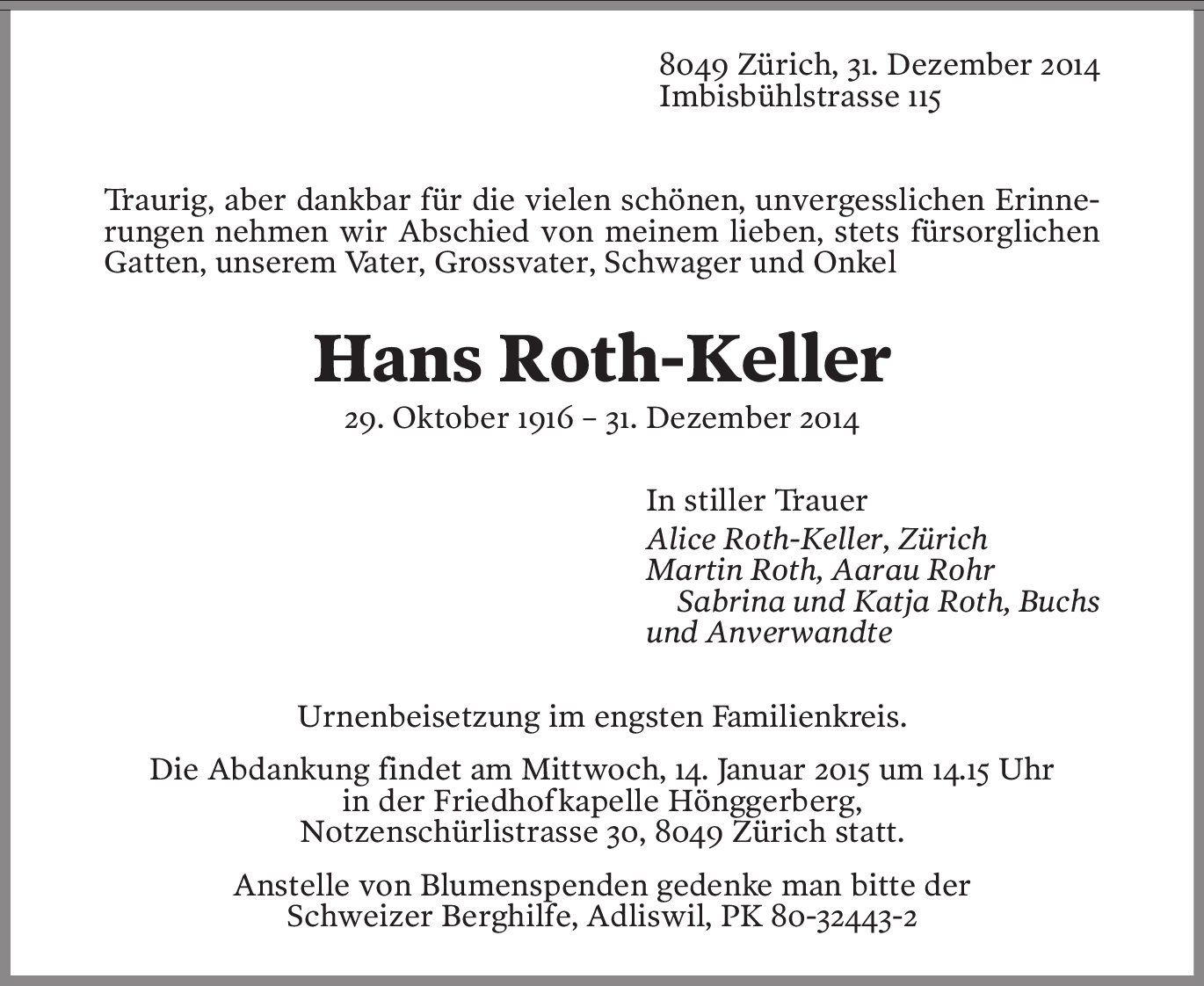 8049 Zürich, 31. Dezember 2014
Imbisbühlstrasse 115

Traurig, aber dankbar für die vielen schönen, unvergesslichen Erinnerungen nehmen wir Abschied von meinem lieben, stets fürsorglichen Gatten, unserem Vater, Grossvater, Schwager und Onkel

Hans Roth-Keller

29. Oktober 1916 – 31. Dezember 2014

In stiller Trauer
Alice Roth-Keller, Zürich
Martin Roth, Aarau Rohr
Sabrina und Katja Roth, Buchs
und Anverwandte

Urnenbeisetzung im engsten Familienkreis.

Die Abdankung findet am Mittwoch, 14. Januar 2015 um 14.15 Uhr in der Friedhofkapelle Hönggerberg, Notzenschürlistrasse 30, 8049 Zürich statt.

Anstelle von Blumenspenden gedenke man bitte der Schweizer Berghilfe, Adliswil, PK 80-32443-2